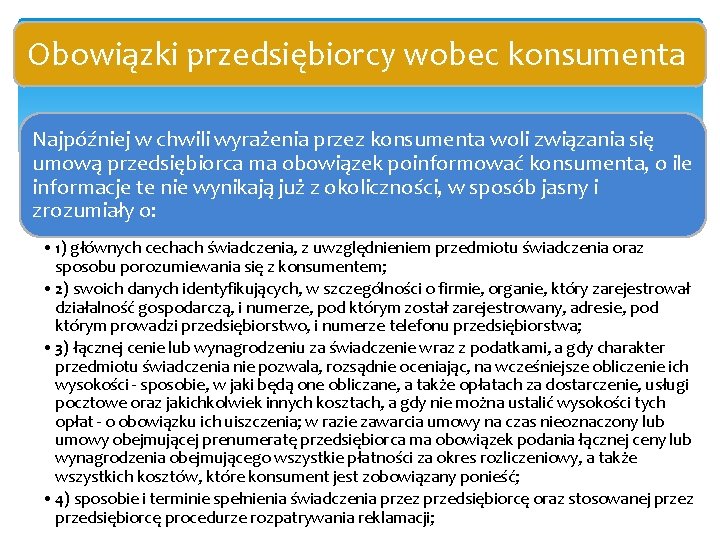 Obowiązki przedsiębiorcy wobec konsumenta

Najpóźniej w chwili wyrażenia przez konsumenta woli związania się umową przedsiębiorca ma obowiązek poinformować konsumenta, o ile informacje te nie wynikają już z okoliczności, w sposób jasny i zrozumiały o:

• 1) głównych cechach świadczenia, z uwzględnieniem przedmiotu świadczenia oraz sposobu porozumiewania się z konsumentem;
• 2) swoich danych identyfikujących, w szczególności o firmie, organie, który zarejestrował działalność gospodarczą, i numerze, pod którym został zarejestrowany, adresie, pod którym prowadzi przedsiębiorstwo, i numerze telefonu przedsiębiorstwa;
• 3) łącznej cenie lub wynagrodzeniu za świadczenie wraz z podatkami, a gdy charakter przedmiotu świadczenia nie pozwala, rozsądnie oceniając, na wcześniejsze obliczenie ich wysokości - sposobie, w jaki będą one obliczane, a także opłatach za dostarczenie, usługi pocztowe oraz jakichkolwiek innych kosztach, a gdy nie można ustalić wysokości tych opłat - o obowiązku ich uiszczenia; w razie zawarcia umowy na czas nieoznaczony lub umowy obejmującej prenumeratę przedsiębiorca ma obowiązek podania łącznej ceny lub wynagrodzenia obejmującego wszystkie płatności za okres rozliczeniowy, a także wszystkich kosztów, które konsument jest zobowiązany ponieść;
• 4) sposobie i terminie spełnienia świadczenia przez przedsiębiorcę oraz stosowanej przez przedsiębiorcę procedurze rozpatrywania reklamacji;